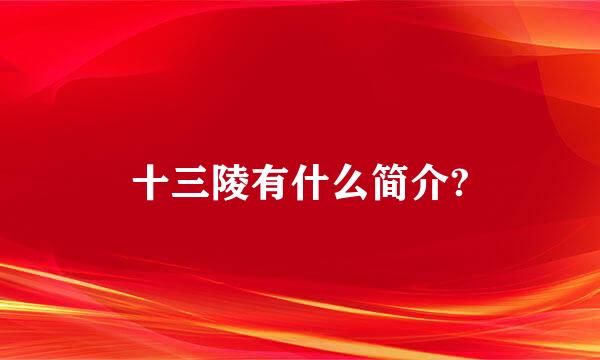 十三陵有什么简介?